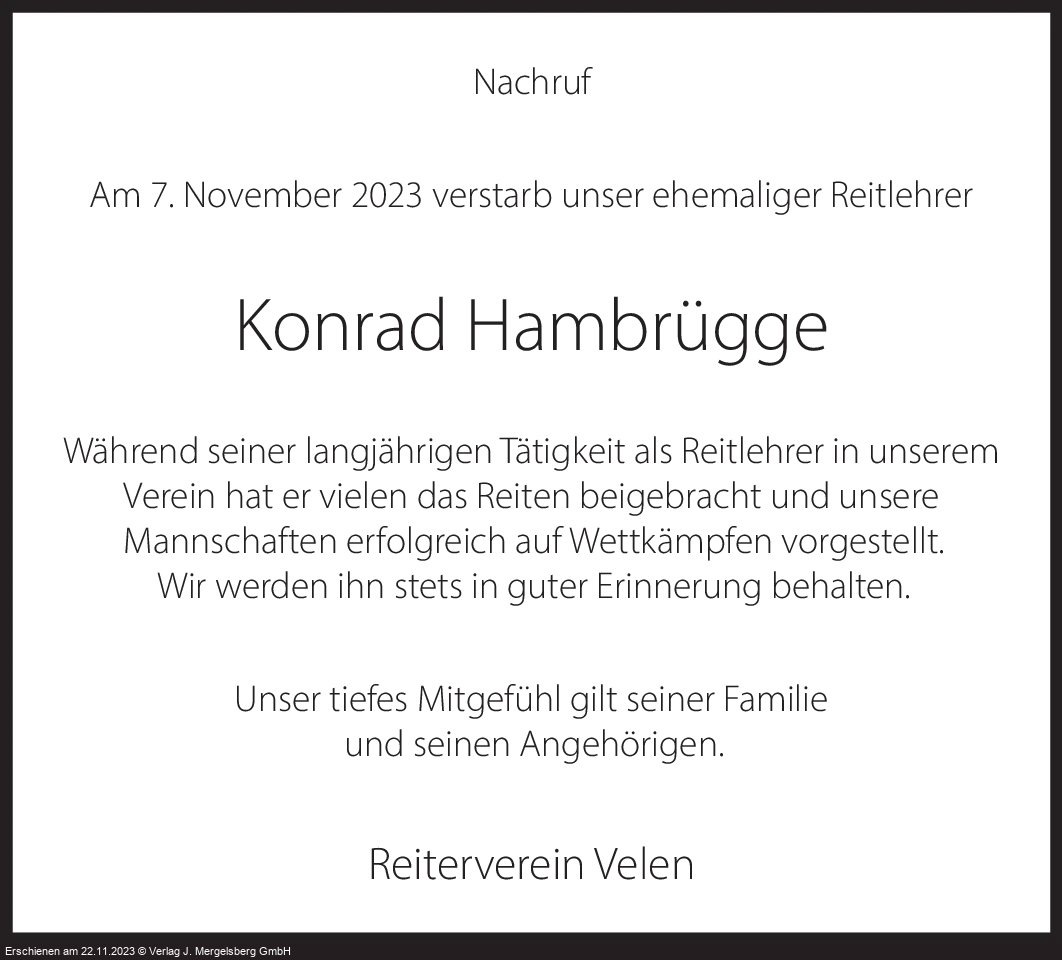 Nachruf

Am 7. November 2023 verstarb unser ehemaliger Reitlehrer

Konrad Hambrügge

Während seiner langjährigen Tätigkeit als Reitlehrer in unserem Verein hat er vielen das Reiten beigebracht und unsere Mannschaften erfolgreich auf Wettkämpfen vorgestellt. Wir werden ihn stets in guter Erinnerung behalten.

Unser tiefes Mitgefühl gilt seiner Familie und seinen Angehörigen.

Reiterverein Velen

Erschienen am 22.11.2023 © Verlag J. Mergelsberg GmbH